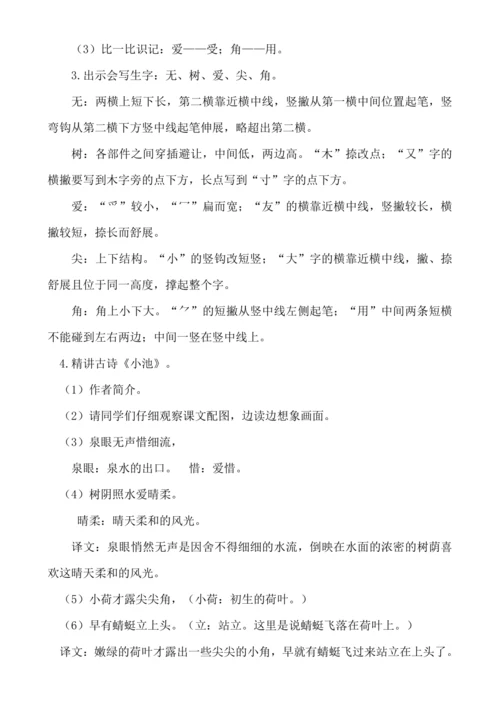 （3）比一比识记：爱——受；角——用。

3.出示会写生字：无、树、爱、尖、角。

无：两横上短下长，第二横靠近横中线，竖撇从第一横中间位置起笔，竖弯钩从第二横下方竖中线起笔伸展，略超出第二横。

树：各部件之间穿插避让，中间低，两边高。“木”捺改点；“又”字的横撇要写到木字旁的点下方，长点写到“寸”字的点下方。

爱：“爫”较小，“冖”扁而宽；“友”的横靠近横中线，竖撇较长，横撇较短，捺长而舒展。

尖：上下结构。“小”的竖钩改短竖；“大”字的横靠近横中线，撇、捺舒展且位于同一高度，撑起整个字。

角：角上小下大。“⺈”的短撇从竖中线左侧起笔；“用”中间两条短横不能碰到左右两边；中间一竖在竖中线上。

4.精讲古诗《小池》。

（1）作者简介。

（2）请同学们仔细观察课文配图，边读边想象画面。

（3）泉眼无声惜细流，

泉眼：泉水的出口。　惜：爱惜。

（4）树阴照水爱晴柔。

晴柔：晴天柔和的风光。

译文：泉眼悄然无声是因舍不得细细的水流，倒映在水面的浓密的树荫喜欢这晴天柔和的风光。

（5）小荷才露尖尖角，（小荷：初生的荷叶。）

（6）早有蜻蜓立上头。（立：站立。这里是说蜻蜓飞落在荷叶上。）

译文：嫩绿的荷叶才露出一些尖尖的小角，早就有蜻蜓飞过来站立在上头了。